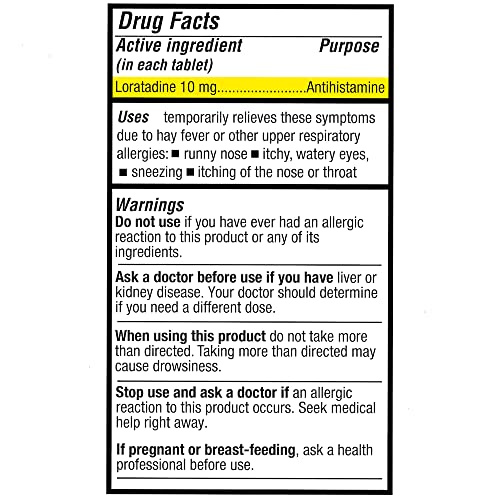 Drug Facts

Active ingredient (in each tablet) Purpose

Loratadine 10 mg........................Antihistamine

Uses temporarily relieves these symptoms due to hay fever or other upper respiratory allergies: ■ runny nose ■ itchy, watery eyes, ■ sneezing ■ itching of the nose or throat

Warnings

Do not use if you have ever had an allergic reaction to this product or any of its ingredients.

Ask a doctor before use if you have liver or kidney disease. Your doctor should determine if you need a different dose.

When using this product do not take more than directed. Taking more than directed may cause drowsiness.

Stop use and ask a doctor if an allergic reaction to this product occurs. Seek medical help right away.

If pregnant or breast-feeding, ask a health professional before use.